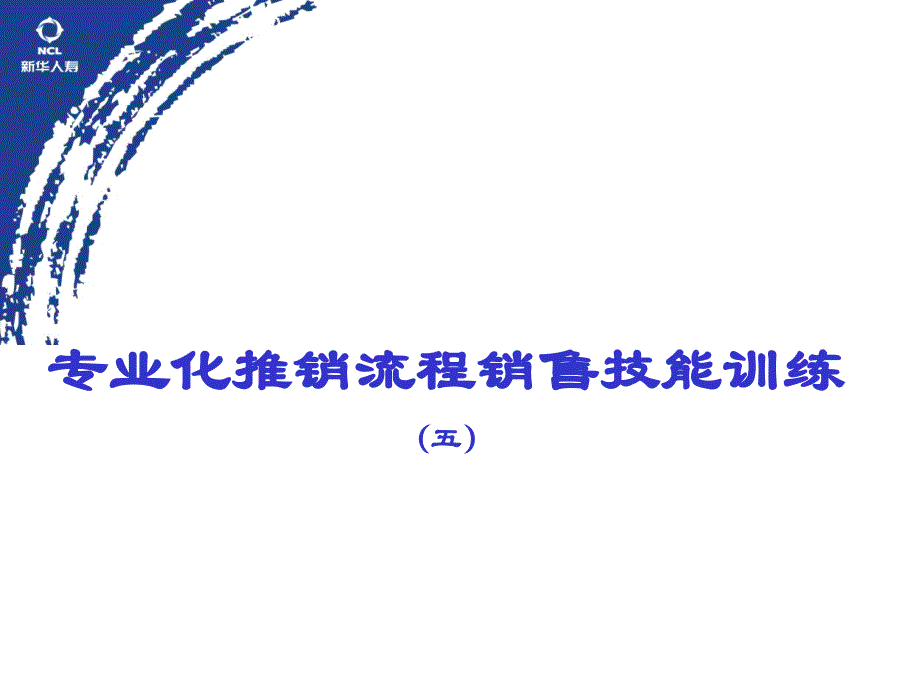 NCL
新华人寿

专业化推销流程销售技能训练

（五）